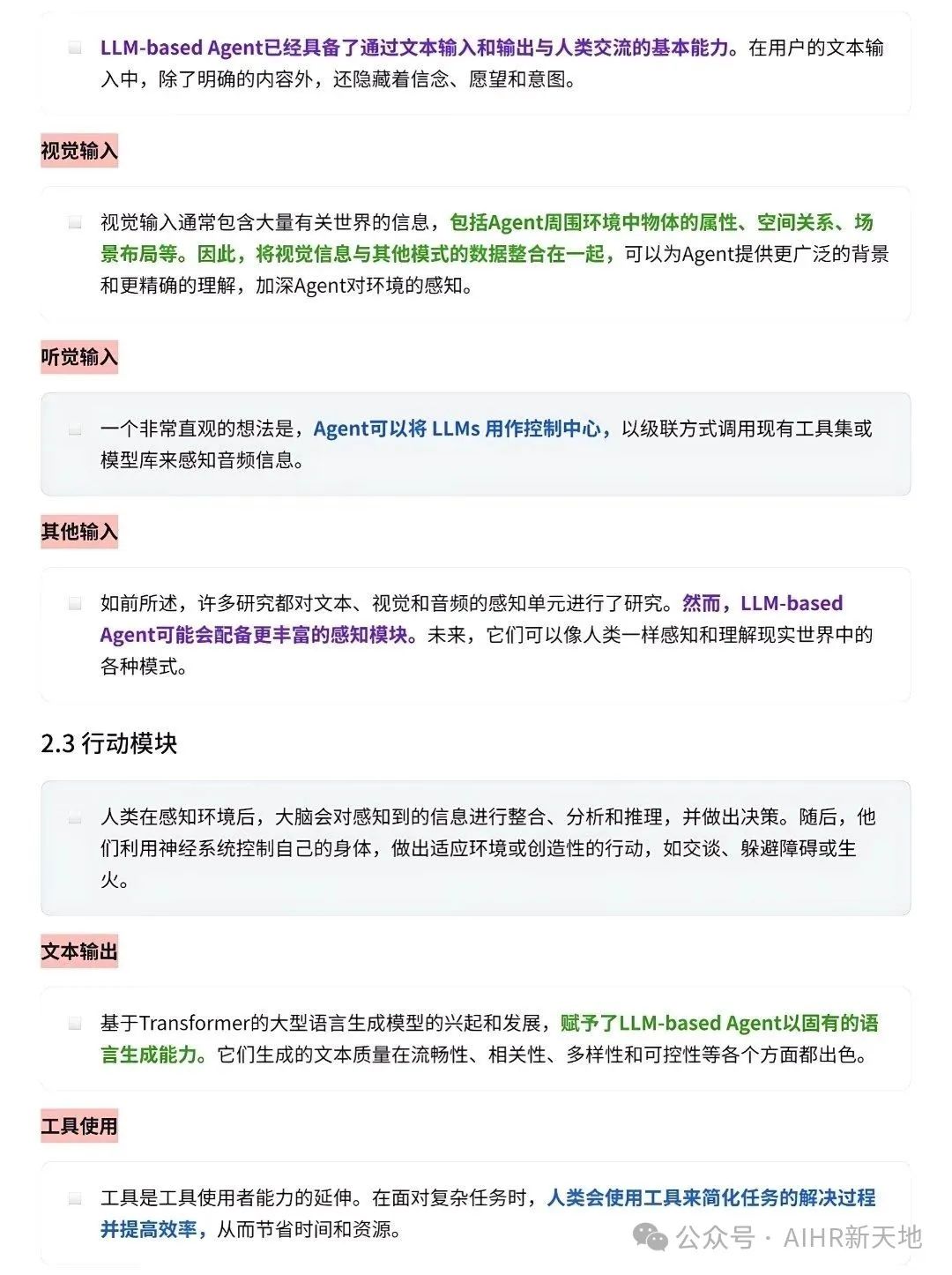 LLM-based Agent已经具备了通过文本输入和输出与人类交流的基本能力。在用户的文本输入中，除了明确的内容外，还隐藏着信念、愿望和意图。

视觉输入

视觉输入通常包含大量有关世界的信息，包括Agent周围环境中物体的属性、空间关系、场景布局等。因此，将视觉信息与其他模式的数据整合在一起，可以为Agent提供更广泛的背景和更精确的理解，加深Agent对环境的感知。

听觉输入

一个非常直观的想法是，Agent可以将 LLMs 用作控制中心，以级联方式调用现有工具集或模型库来感知音频信息。

其他输入

如前所述，许多研究都对文本、视觉和音频的感知单元进行了研究。然而，LLM-based Agent可能会配备更丰富的感知模块。未来，它们可以像人类一样感知和理解现实世界中的各种模式。

2.3 行动模块

人类在感知环境后，大脑会对感知到的信息进行整合、分析和推理，并做出决策。随后，他们利用神经系统控制自己的身体，做出适应环境或创造性的行动，如交谈、躲避障碍或生火。

文本输出

基于Transformer的大型语言生成模型的兴起和发展，赋予了LLM-based Agent以固有的语言生成能力。它们生成的文本质量在流畅性、相关性、多样性和可控性等各个方面都出色。

工具使用

工具是工具使用者能力的延伸。在面对复杂任务时，人类会使用工具来简化任务的解决过程并提高效率，从而节省时间和资源。

公众号 · AIHR新天地